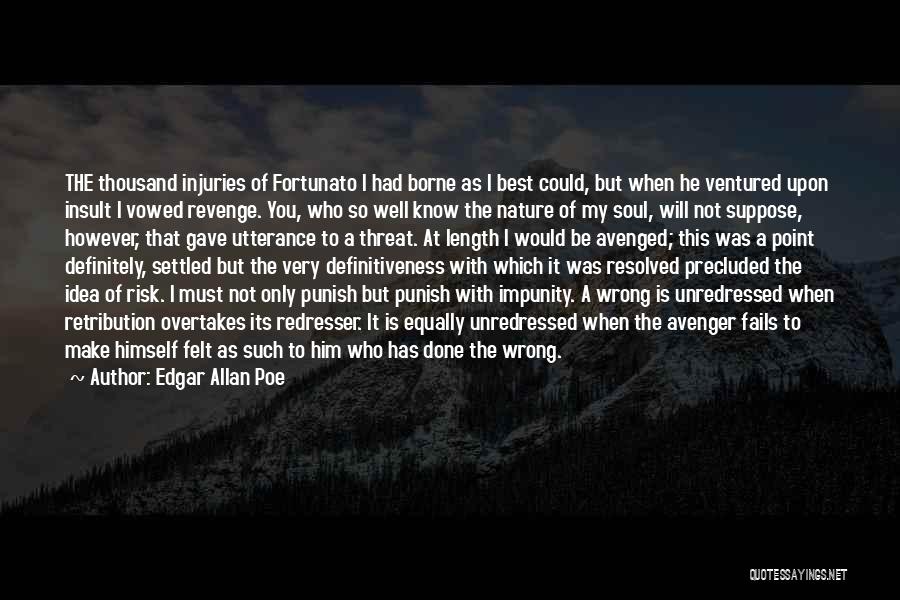 THE thousand injuries of Fortunato I had borne as I best could, but when he ventured upon insult I vowed revenge. You, who so well know the nature of my soul, will not suppose, however, that gave utterance to a threat. At length I would be avenged; this was a point definitely, settled but the very definitiveness with which it was resolved precluded the idea of risk. I must not only punish but punish with impunity. A wrong is unredressed when retribution overtakes its redresser. It is equally unredressed when the avenger fails to make himself felt as such to him who has done the wrong.

~ Author: Edgar Allan Poe

QUOTESSAYINGS.NET